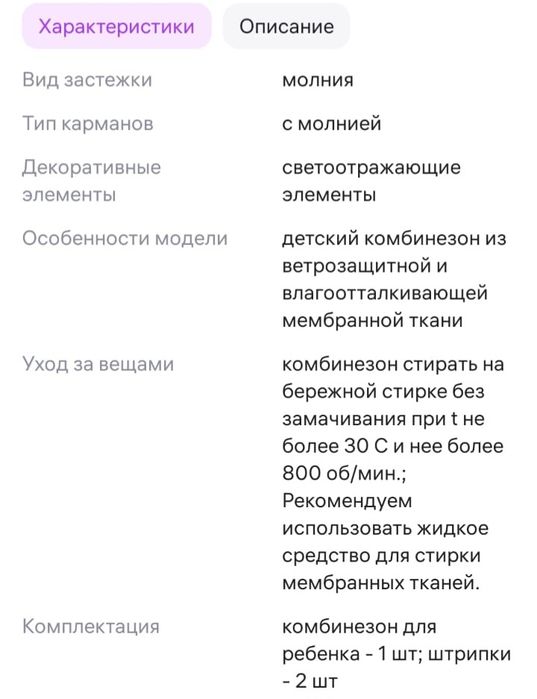 Характеристики Описание

| | |
|---|---|
| Вид застежки | молния |
| Тип карманов | с молнией |
| Декоративные элементы | светоотражающие элементы |
| Особенности модели | детский комбинезон из ветрозащитной и влагоотталкивающей мембранной ткани |
| Уход за вещами | комбинезон стирать на бережной стирке без замачивания при t не более 30 С и нее более 800 об/мин.; Рекомендуем использовать жидкое средство для стирки мембранных тканей. |
| Комплектация | комбинезон для ребенка - 1 шт; штрипки - 2 шт |